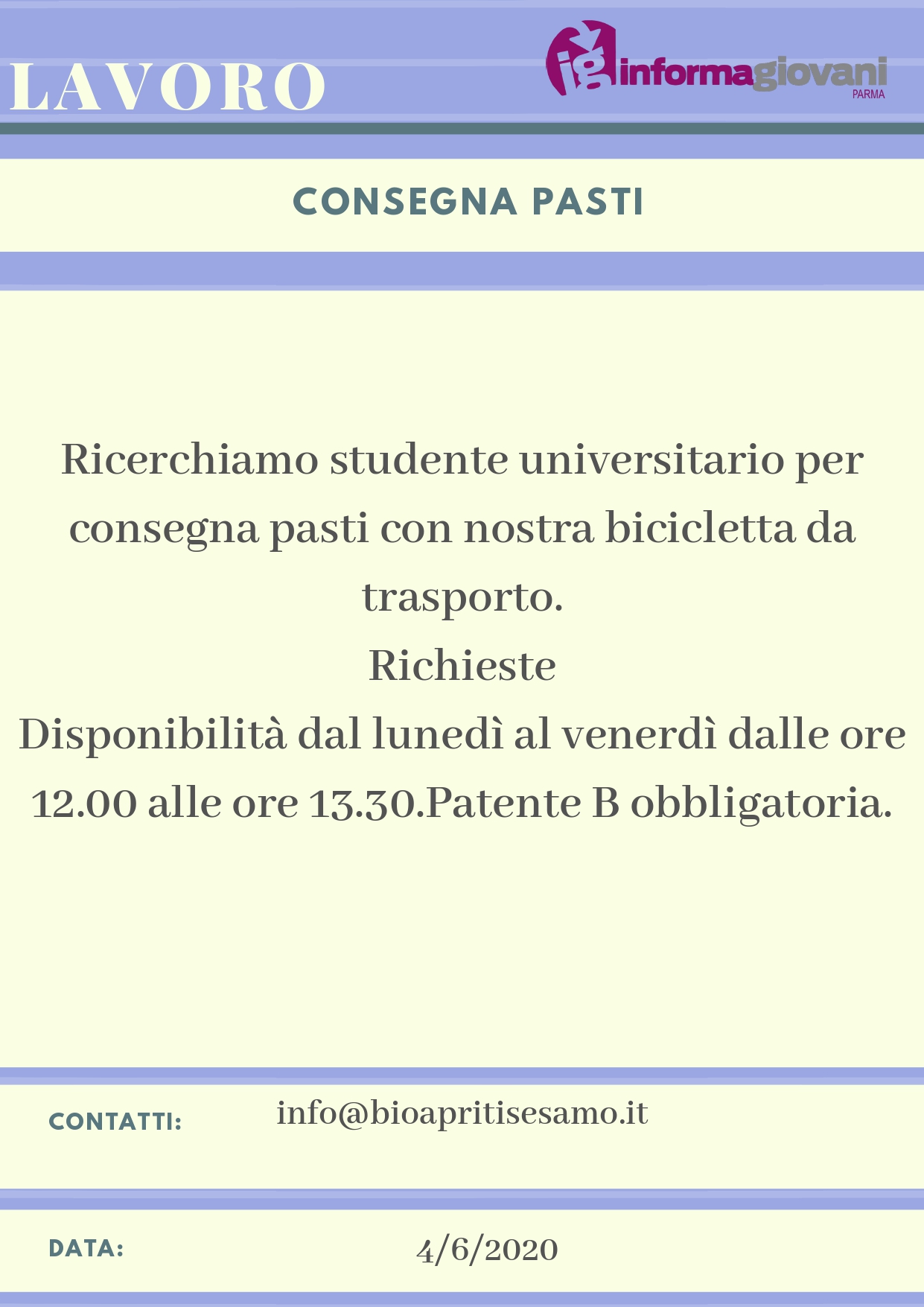 LAVORO

ig informagiovani PARMA

CONSEGNA PASTI

Ricerchiamo studente universitario per consegna pasti con nostra bicicletta da trasporto.
Richieste
Disponibilità dal lunedì al venerdì dalle ore 12.00 alle ore 13.30.Patente B obbligatoria.

CONTATTI: info@bioapritisesamo.it

DATA: 4/6/2020